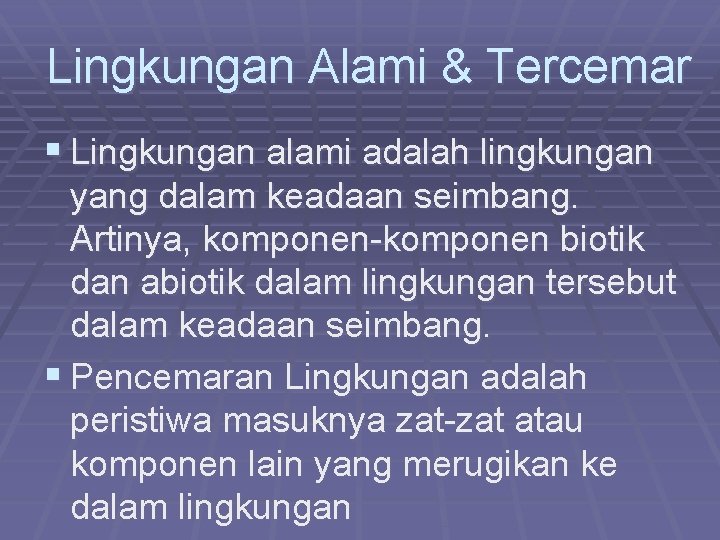 Lingkungan Alami & Tercemar

▪ Lingkungan alami adalah lingkungan yang dalam keadaan seimbang. Artinya, komponen-komponen biotik dan abiotik dalam lingkungan tersebut dalam keadaan seimbang.

▪ Pencemaran Lingkungan adalah peristiwa masuknya zat-zat atau komponen lain yang merugikan ke dalam lingkungan